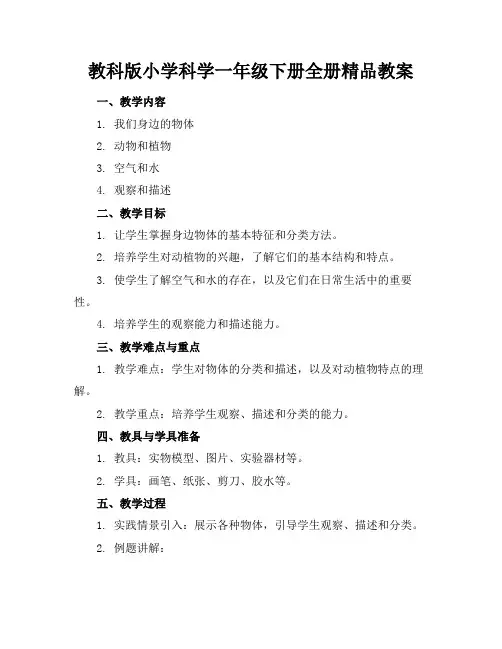 教科版小学科学一年级下册全册精品教案

一、教学内容

1. 我们身边的物体

2. 动物和植物

3. 空气和水

4. 观察和描述

二、教学目标

1. 让学生掌握身边物体的基本特征和分类方法。

2. 培养学生对动植物的兴趣，了解它们的基本结构和特点。

3. 使学生了解空气和水的存在，以及它们在日常生活中的重要性。

4. 培养学生的观察能力和描述能力。

三、教学难点与重点

1. 教学难点：学生对物体的分类和描述，以及对动植物特点的理解。

2. 教学重点：培养学生观察、描述和分类的能力。

四、教具与学具准备

1. 教具：实物模型、图片、实验器材等。

2. 学具：画笔、纸张、剪刀、胶水等。

五、教学过程

1. 实践情景引入：展示各种物体，引导学生观察、描述和分类。

2. 例题讲解：